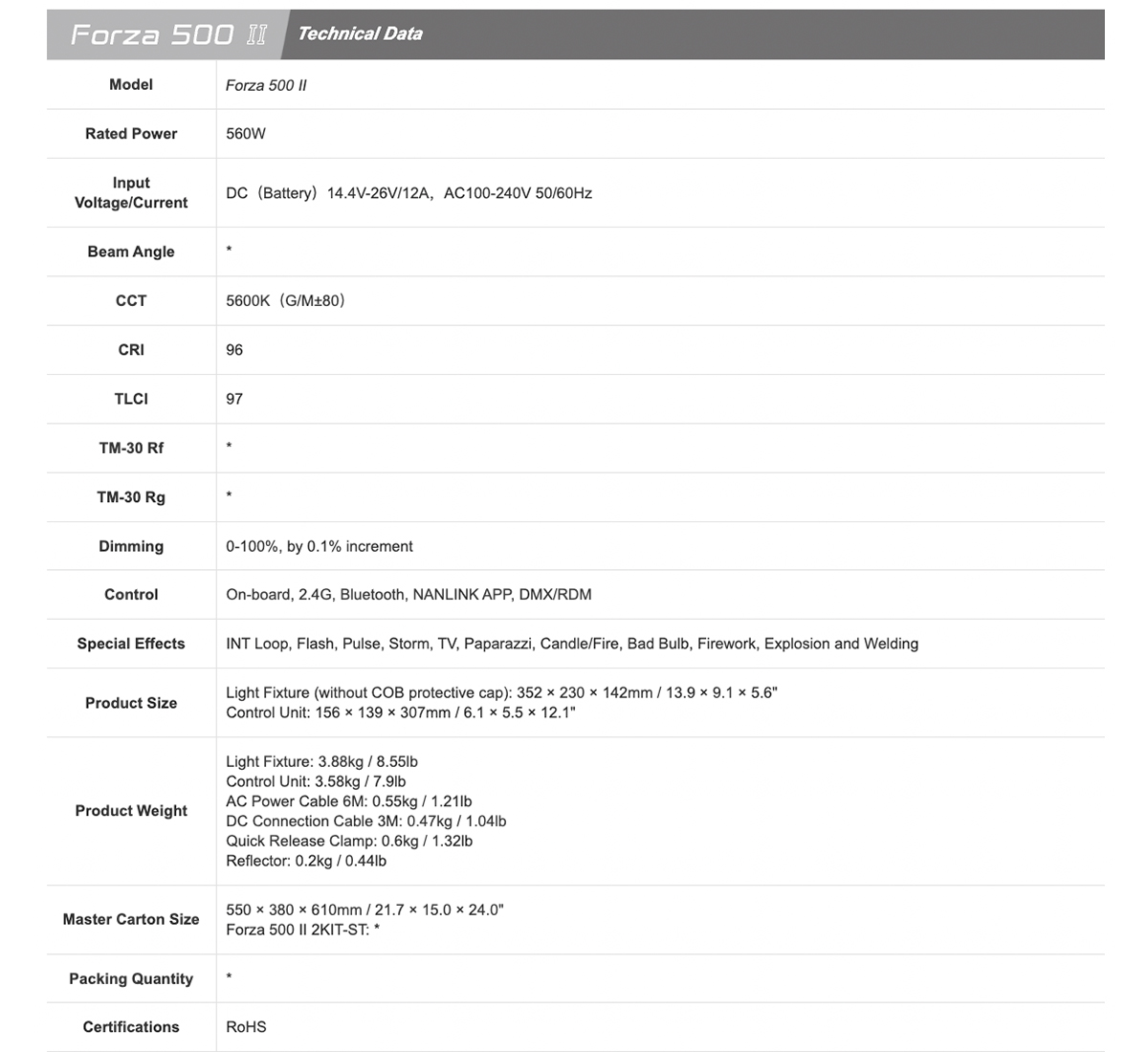 Forza 500 II Technical Data

| Model | Forza 500 II |
|---|---|
| Rated Power | 560W |
| Input Voltage/Current | DC（Battery）14.4V-26V/12A，AC100-240V 50/60Hz |
| Beam Angle | * |
| CCT | 5600K（G/M±80） |
| CRI | 96 |
| TLCI | 97 |
| TM-30 Rf | * |
| TM-30 Rg | * |
| Dimming | 0-100%, by 0.1% increment |
| Control | On-board, 2.4G, Bluetooth, NANLINK APP, DMX/RDM |
| Special Effects | INT Loop, Flash, Pulse, Storm, TV, Paparazzi, Candle/Fire, Bad Bulb, Firework, Explosion and Welding |
| Product Size | Light Fixture (without COB protective cap): 352 × 230 × 142mm / 13.9 × 9.1 × 5.6" Control Unit: 156 × 139 × 307mm / 6.1 × 5.5 × 12.1" |
| Product Weight | Light Fixture: 3.88kg / 8.55lb Control Unit: 3.58kg / 7.9lb AC Power Cable 6M: 0.55kg / 1.21lb DC Connection Cable 3M: 0.47kg / 1.04lb Quick Release Clamp: 0.6kg / 1.32lb Reflector: 0.2kg / 0.44lb |
| Master Carton Size | 550 × 380 × 610mm / 21.7 × 15.0 × 24.0" Forza 500 II 2KIT-ST: * |
| Packing Quantity | * |
| Certifications | RoHS |